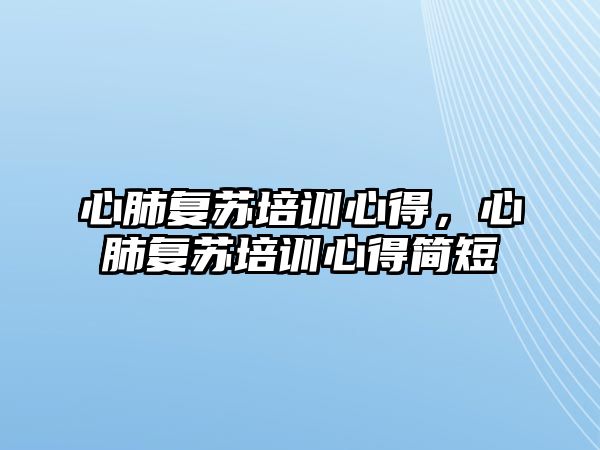 心肺复苏培训心得，心肺复苏培训心得简短